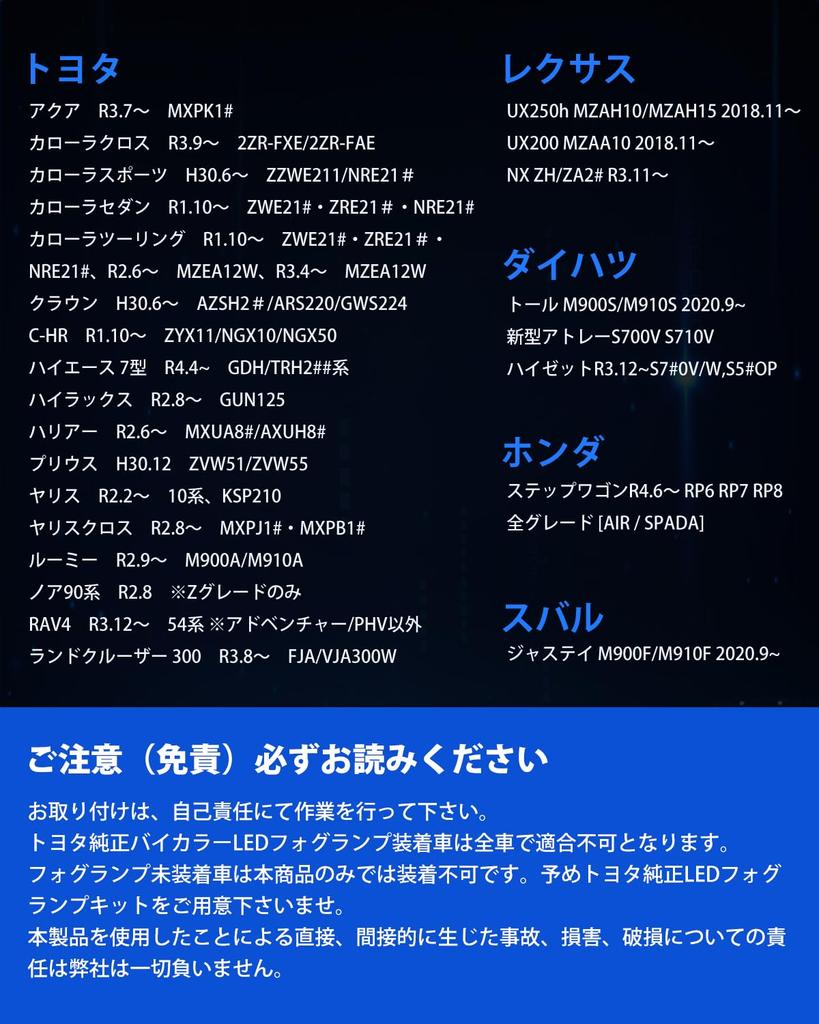 トヨタ

アクア　R3.7～　MXPK1#
カローラクロス　R3.9～　2ZR-FXE/2ZR-FAE
カローラスポーツ　H30.6～　ZZWE211/NRE21＃
カローラセダン　R1.10～　ZWE21＃・ZRE21＃・NRE21#
カローラツーリング　R1.10～　ZWE21#・ZRE21＃・NRE21#、R2.6～　MZEA12W、R3.4～　MZEA12W
クラウン　H30.6～　AZSH2＃/ARS220/GWS224
C-HR　R1.10～　ZYX11/NGX10/NGX50
ハイエース 7型　R4.4~　GDH/TRH2##系
ハイラックス　R2.8～　GUN125
ハリアー　R2.6～　MXUA8#/AXUH8#
プリウス　H30.12　ZVW51/ZVW55
ヤリス　R2.2～　10系、KSP210
ヤリスクロス　R2.8～　MXPJ1#・MXPB1#
ルーミー　R2.9～　M900A/M910A
ノア90系　R2.8　※Zグレードのみ
RAV4　R3.12～　54系 ※アドベンチャー/PHV以外
ランドクルーザー 300　R3.8～　FJA/VJA300W

レクサス

UX250h MZAH10/MZAH15 2018.11～
UX200 MZAA10 2018.11～
NX ZH/ZA2# R3.11～

ダイハツ

トール M900S/M910S 2020.9~
新型アトレーS700V S710V
ハイゼットR3.12~S7#0V/W,S5#OP

ホンダ

ステップワゴンR4.6～ RP6 RP7 RP8
全グレード [AIR / SPADA]

スバル

ジャステイ M900F/M910F 2020.9~

ご注意（免責）必ずお読みください

お取り付けは、自己責任にて作業を行って下さい。
トヨタ純正バイカラーLEDフォグランプ装着車は全車で適合不可となります。
フォグランプ未装着車は本商品のみでは装着不可です。予めトヨタ純正LEDフォグランプキットをご用意下さいませ。
本製品を使用したことによる直接、間接的に生じた事故、損害、破損についての責任は弊社は一切負いません。